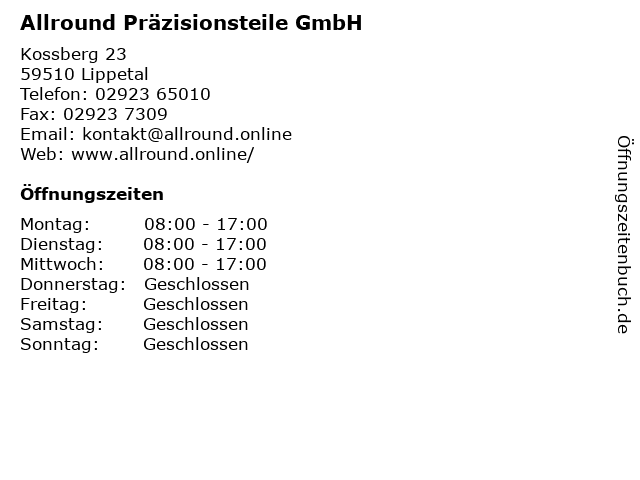 Allround Präzisionsteile GmbH

Kossberg 23
59510 Lippetal
Telefon: 02923 65010
Fax: 02923 7309
Email: kontakt@allround.online
Web: www.allround.online/

Öffnungszeiten

Montag: 08:00 - 17:00
Dienstag: 08:00 - 17:00
Mittwoch: 08:00 - 17:00
Donnerstag: Geschlossen
Freitag: Geschlossen
Samstag: Geschlossen
Sonntag: Geschlossen

Öffnungszeitenbuch.de